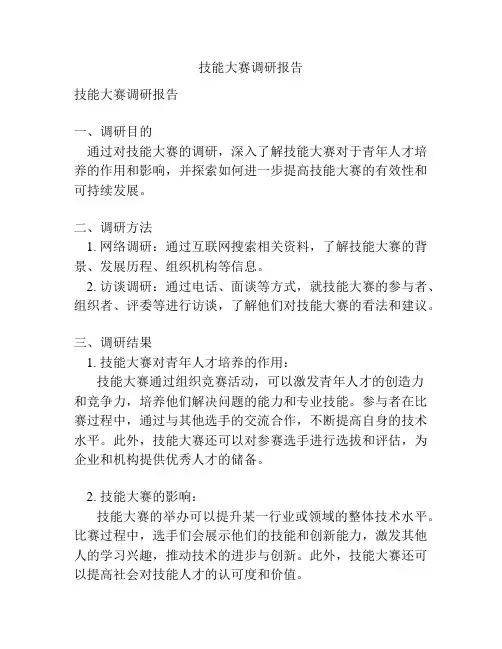 技能大赛调研报告

技能大赛调研报告

一、调研目的
通过对技能大赛的调研，深入了解技能大赛对于青年人才培养的作用和影响，并探索如何进一步提高技能大赛的有效性和可持续发展。

二、调研方法
1. 网络调研：通过互联网搜索相关资料，了解技能大赛的背景、发展历程、组织机构等信息。
2. 访谈调研：通过电话、面谈等方式，就技能大赛的参与者、组织者、评委等进行访谈，了解他们对技能大赛的看法和建议。

三、调研结果
1. 技能大赛对青年人才培养的作用：
技能大赛通过组织竞赛活动，可以激发青年人才的创造力和竞争力，培养他们解决问题的能力和专业技能。参与者在比赛过程中，通过与其他选手的交流合作，不断提高自身的技术水平。此外，技能大赛还可以对参赛选手进行选拔和评估，为企业和机构提供优秀人才的储备。

2. 技能大赛的影响：
技能大赛的举办可以提升某一行业或领域的整体技术水平。比赛过程中，选手们会展示他们的技能和创新能力，激发其他人的学习兴趣，推动技术的进步与创新。此外，技能大赛还可以提高社会对技能人才的认可度和价值。